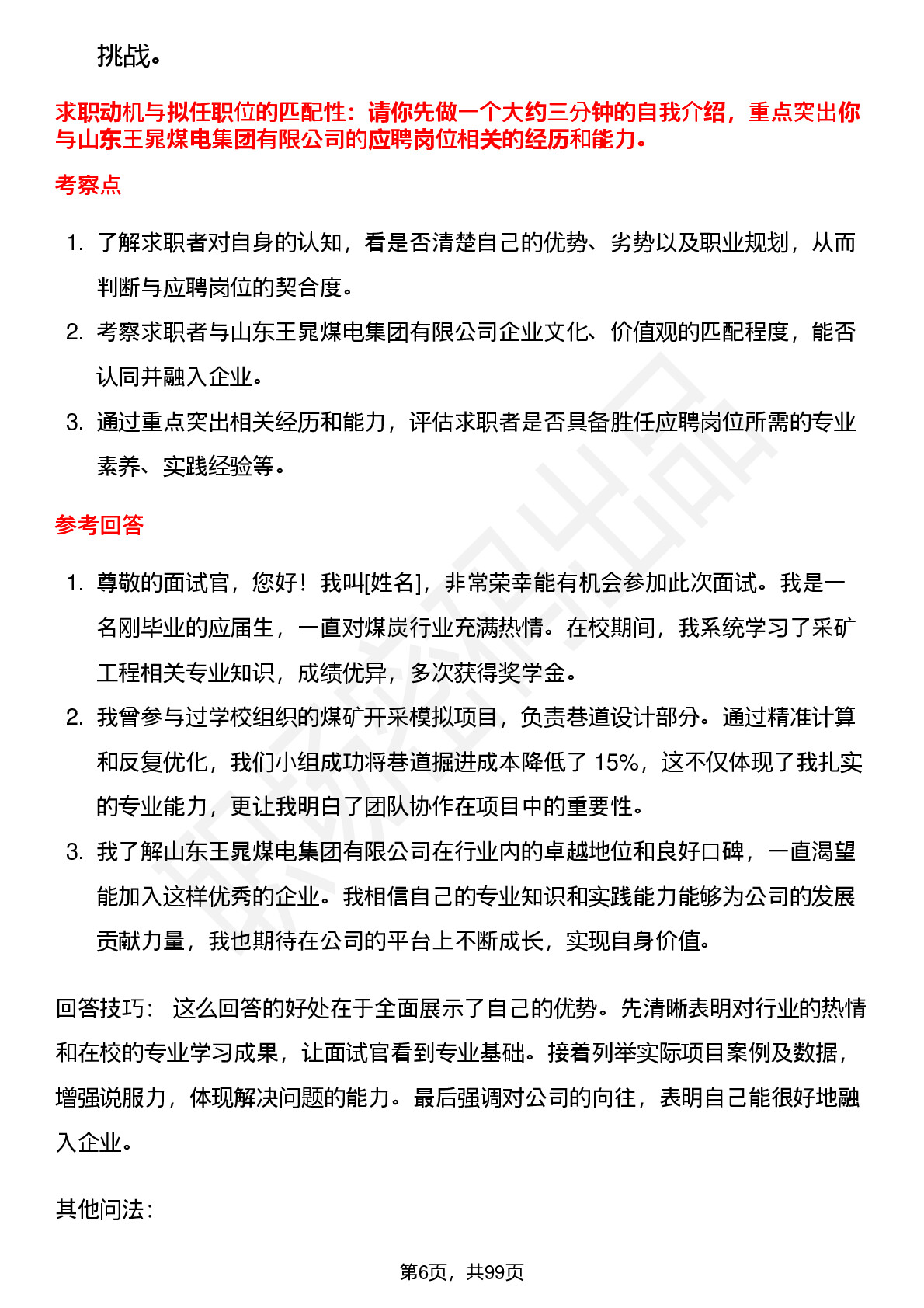 挑战。

求职动机与拟任职位的匹配性：请你先做一个大约三分钟的自我介绍，重点突出你与山东王晁煤电集团有限公司的应聘岗位相关的经历和能力。

考察点

1. 了解求职者对自身的认知，看是否清楚自己的优势、劣势以及职业规划，从而判断与应聘岗位的契合度。
2. 考察求职者与山东王晁煤电集团有限公司企业文化、价值观的匹配程度，能否认同并融入企业。
3. 通过重点突出相关经历和能力，评估求职者是否具备胜任应聘岗位所需的专业素养、实践经验等。

参考回答

1. 尊敬的面试官，您好！我叫[姓名]，非常荣幸能有机会参加此次面试。我是一名刚毕业的应届生，一直对煤炭行业充满热情。在校期间，我系统学习了采矿工程相关专业知识，成绩优异，多次获得奖学金。
2. 我曾参与过学校组织的煤矿开采模拟项目，负责巷道设计部分。通过精准计算和反复优化，我们小组成功将巷道掘进成本降低了 15%，这不仅体现了我扎实的专业能力，更让我明白了团队协作在项目中的重要性。
3. 我了解山东王晁煤电集团有限公司在行业内的卓越地位和良好口碑，一直渴望能加入这样优秀的企业。我相信自己的专业知识和实践能力能够为公司的发展贡献力量，我也期待在公司的平台上不断成长，实现自身价值。

回答技巧： 这么回答的好处在于全面展示了自己的优势。先清晰表明对行业的热情和在校的专业学习成果，让面试官看到专业基础。接着列举实际项目案例及数据，增强说服力，体现解决问题的能力。最后强调对公司的向往，表明自己能很好地融入企业。

其他问法：

第6页，共99页